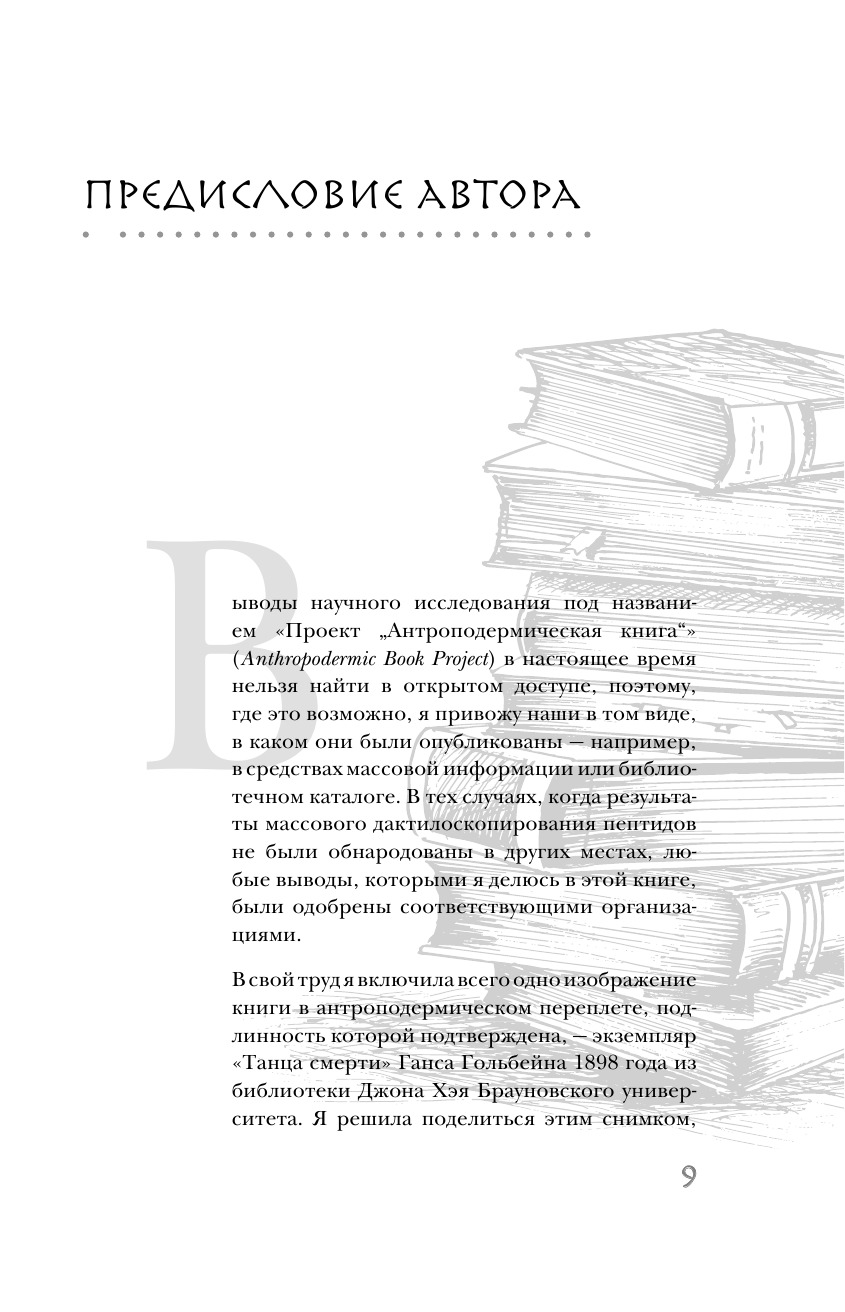 ПРЕДИСЛОВИЕ АВТОРА

Выводы научного исследования под названием «Проект „Антроподермическая книга“» (Anthropodermic Book Project) в настоящее время нельзя найти в открытом доступе, поэтому, где это возможно, я привожу наши в том виде, в каком они были опубликованы — например, в средствах массовой информации или библиотечном каталоге. В тех случаях, когда результаты массового дактилоскопирования пептидов не были обнародованы в других местах, любые выводы, которыми я делюсь в этой книге, были одобрены соответствующими организациями.

В свой труд я включила всего одно изображение книги в антроподермическом переплете, подлинность которой подтверждена, — экземпляр «Танца смерти» Ганса Гольбейна 1898 года из библиотеки Джона Хэя Брауновского университета. Я решила поделиться этим снимком,

9